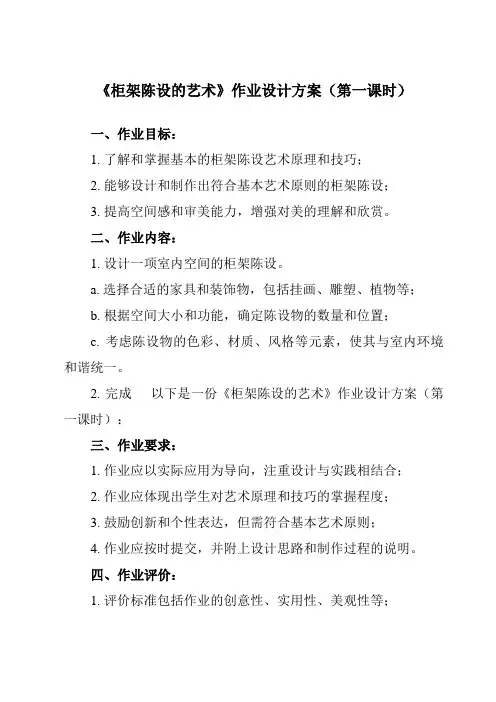 《柜架陈设的艺术》作业设计方案（第一课时）

一、作业目标：

1. 了解和掌握基本的柜架陈设艺术原理和技巧；

2. 能够设计和制作出符合基本艺术原则的柜架陈设；

3. 提高空间感和审美能力，增强对美的理解和欣赏。

二、作业内容：

1. 设计一项室内空间的柜架陈设。

a. 选择合适的家具和装饰物，包括挂画、雕塑、植物等；

b. 根据空间大小和功能，确定陈设物的数量和位置；

c. 考虑陈设物的色彩、材质、风格等元素，使其与室内环境和谐统一。

2. 完成　以下是一份《柜架陈设的艺术》作业设计方案（第一课时）：

三、作业要求：

1. 作业应以实际应用为导向，注重设计与实践相结合；

2. 作业应体现出学生对艺术原理和技巧的掌握程度；

3. 鼓励创新和个性表达，但需符合基本艺术原则；

4. 作业应按时提交，并附上设计思路和制作过程的说明。

四、作业评价：

1. 评价标准包括作业的创意性、实用性、美观性等；